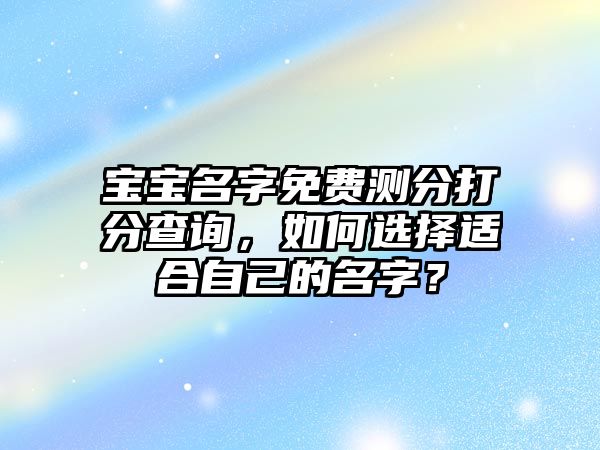 宝宝名字免费测分打分查询，如何选择适合自己的名字？